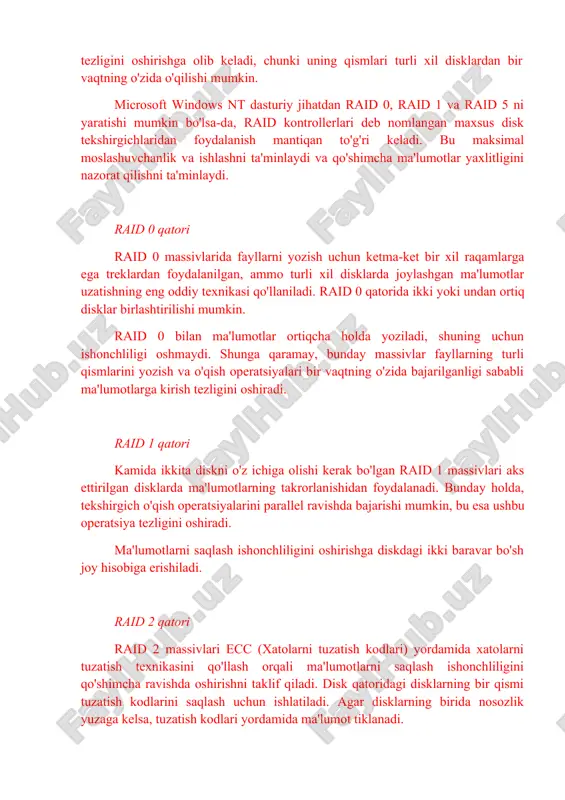 tezligini oshirishga olib keladi, chunki uning qismlari turli xil disklardan bir vaqtning o'zida o'qilishi mumkin.

Microsoft Windows NT dasturiy jihatdan RAID 0, RAID 1 va RAID 5 ni yaratishi mumkin bo'lsa-da, RAID kontrollerlari deb nomlangan maxsus disk tekshirgichlaridan foydalanish mantiqan to'g'ri keladi. Bu maksimal moslashuvchanlik va ishlashni ta'minlaydi va qo'shimcha ma'lumotlar yaxlitligini nazorat qilishni ta'minlaydi.

RAID 0 qatori

RAID 0 massivlarida fayllarni yozish uchun ketma-ket bir xil raqamlarga ega treklardan foydalanilgan, ammo turli xil disklarda joylashgan ma'lumotlar uzatishning eng oddiy texnikasi qo'llaniladi. RAID 0 qatorida ikki yoki undan ortiq disklar birlashtirilishi mumkin.

RAID 0 bilan ma'lumotlar ortiqcha holda yoziladi, shuning uchun ishonchliligi oshmaydi. Shunga qaramay, bunday massivlar fayllarning turli qismlarini yozish va o'qish operatsiyalari bir vaqtning o'zida bajarilganligi sababli ma'lumotlarga kirish tezligini oshiradi.

RAID 1 qatori

Kamida ikkita diskni o'z ichiga olishi kerak bo'lgan RAID 1 massivlari aks ettirilgan disklarda ma'lumotlarning takrorlanishidan foydalanadi. Bunday holda, tekshirgich o'qish operatsiyalarini parallel ravishda bajarishi mumkin, bu esa ushbu operatsiya tezligini oshiradi.

Ma'lumotlarni saqlash ishonchliligini oshirishga diskdagi ikki baravar bo'sh joy hisobiga erishiladi.

RAID 2 qatori

RAID 2 massivlari ECC (Xatolarni tuzatish kodlari) yordamida xatolarni tuzatish texnikasini qo'llash orqali ma'lumotlarni saqlash ishonchliligini qo'shimcha ravishda oshirishni taklif qiladi. Disk qatoridagi disklarning bir qismi tuzatish kodlarini saqlash uchun ishlatiladi. Agar disklarning birida nosozlik yuzaga kelsa, tuzatish kodlari yordamida ma'lumot tiklanadi.

FaylHub.uz